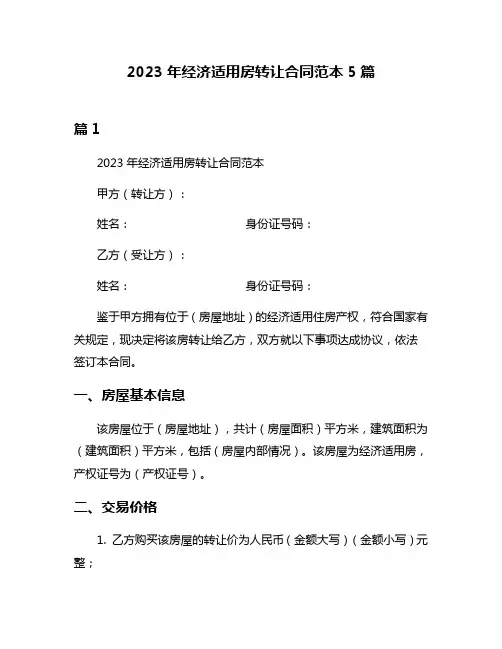 2023 年经济适用房转让合同范本 5 篇

篇 1

2023 年经济适用房转让合同范本

甲方（转让方）：

姓名： 身份证号码：

乙方（受让方）：

姓名： 身份证号码：

鉴于甲方拥有位于（房屋地址）的经济适用住房产权，符合国家有关规定，现决定将该房转让给乙方，双方就以下事项达成协议，依法签订本合同。

一、房屋基本信息

该房屋位于（房屋地址），共计（房屋面积）平方米，建筑面积为（建筑面积）平方米，包括（房屋内部情况）。该房屋为经济适用房，产权证号为（产权证号）。

二、交易价格

1. 乙方购买该房屋的转让价为人民币（金额大写）（金额小写）元整；